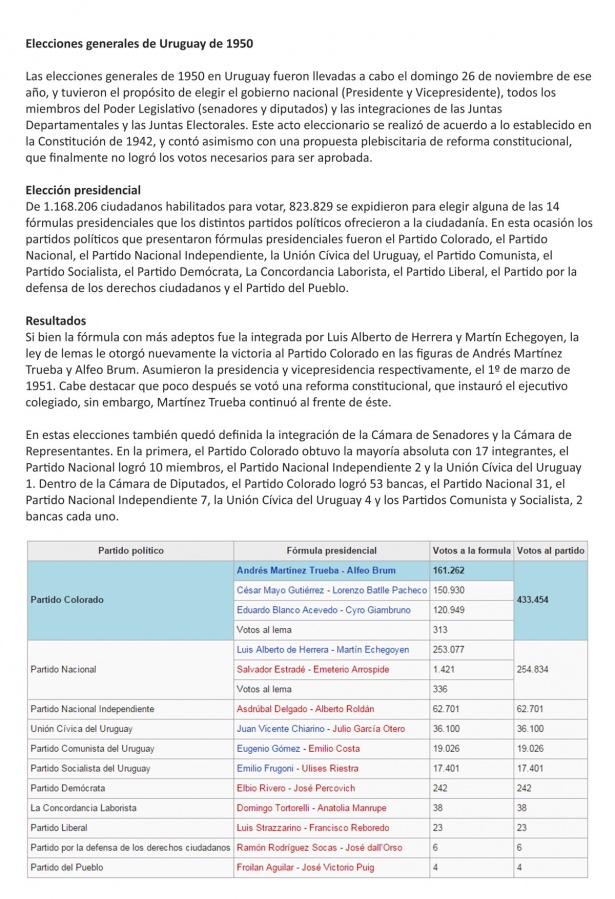 Elecciones generales de Uruguay de 1950

Las elecciones generales de 1950 en Uruguay fueron llevadas a cabo el domingo 26 de noviembre de ese año, y tuvieron el propósito de elegir el gobierno nacional (Presidente y Vicepresidente), todos los miembros del Poder Legislativo (senadores y diputados) y las integraciones de las Juntas Departamentales y las Juntas Electorales. Este acto eleccionario se realizó de acuerdo a lo establecido en la Constitución de 1942, y contó asimismo con una propuesta plebiscitaria de reforma constitucional, que finalmente no logró los votos necesarios para ser aprobada.

Elección presidencial
De 1.168.206 ciudadanos habilitados para votar, 823.829 se expidieron para elegir alguna de las 14 fórmulas presidenciales que los distintos partidos políticos ofrecieron a la ciudadanía. En esta ocasión los partidos políticos que presentaron fórmulas presidenciales fueron el Partido Colorado, el Partido Nacional, el Partido Nacional Independiente, la Unión Cívica del Uruguay, el Partido Comunista, el Partido Socialista, el Partido Demócrata, La Concordancia Laborista, el Partido Liberal, el Partido por la defensa de los derechos ciudadanos y el Partido del Pueblo.

Resultados
Si bien la fórmula con más adeptos fue la integrada por Luis Alberto de Herrera y Martín Echegoyen, la ley de lemas le otorgó nuevamente la victoria al Partido Colorado en las figuras de Andrés Martínez Trueba y Alfeo Brum. Asumieron la presidencia y vicepresidencia respectivamente, el 1º de marzo de 1951. Cabe destacar que poco después se votó una reforma constitucional, que instauró el ejecutivo colegiado, sin embargo, Martínez Trueba continuó al frente de éste.

En estas elecciones también quedó definida la integración de la Cámara de Senadores y la Cámara de Representantes. En la primera, el Partido Colorado obtuvo la mayoría absoluta con 17 integrantes, el Partido Nacional logró 10 miembros, el Partido Nacional Independiente 2 y la Unión Cívica del Uruguay 1. Dentro de la Cámara de Diputados, el Partido Colorado logró 53 bancas, el Partido Nacional 31, el Partido Nacional Independiente 7, la Unión Cívica del Uruguay 4 y los Partidos Comunista y Socialista, 2 bancas cada uno.

| Partido político | Fórmula presidencial | Votos a la formula | Votos al partido |
|---|---|---|---|
| Partido Colorado | Andrés Martínez Trueba - Alfeo Brum | 161.262 | 433.454 |
| | César Mayo Gutiérrez - Lorenzo Batlle Pacheco | 150.930 | |
| | Eduardo Blanco Acevedo - Cyro Giambruno | 120.949 | |
| | Votos al lema | 313 | |
| Partido Nacional | Luis Alberto de Herrera - Martín Echegoyen | 253.077 | 254.834 |
| | Salvador Estradé - Emeterio Arrospide | 1.421 | |
| | Votos al lema | 336 | |
| Partido Nacional Independiente | Asdrúbal Delgado - Alberto Roldán | 62.701 | 62.701 |
| Unión Cívica del Uruguay | Juan Vicente Chiarino - Julio García Otero | 36.100 | 36.100 |
| Partido Comunista del Uruguay | Eugenio Gómez - Emilio Costa | 19.026 | 19.026 |
| Partido Socialista del Uruguay | Emilio Frugoni - Ulises Riestra | 17.401 | 17.401 |
| Partido Demócrata | Elbio Rivero - José Percovich | 242 | 242 |
| La Concordancia Laborista | Domingo Tortorelli - Anatolia Manrupe | 38 | 38 |
| Partido Liberal | Luis Strazzarino - Francisco Reboredo | 23 | 23 |
| Partido por la defensa de los derechos ciudadanos | Ramón Rodríguez Socas - José dall'Orso | 6 | 6 |
| Partido del Pueblo | Froilan Aguilar - José Victorio Puig | 4 | 4 |